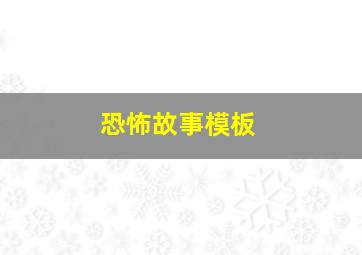 恐怖故事模板